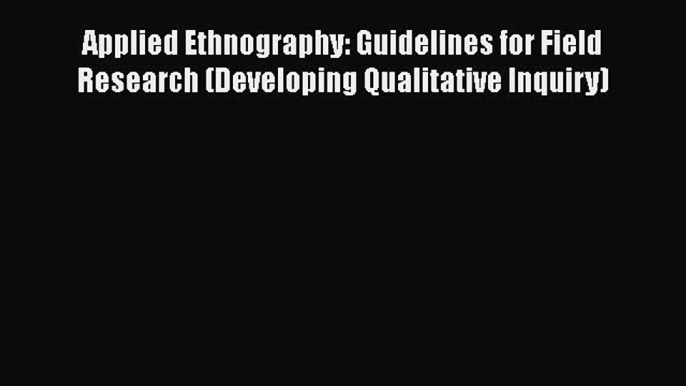 Applied Ethnography: Guidelines for Field Research (Developing Qualitative Inquiry)